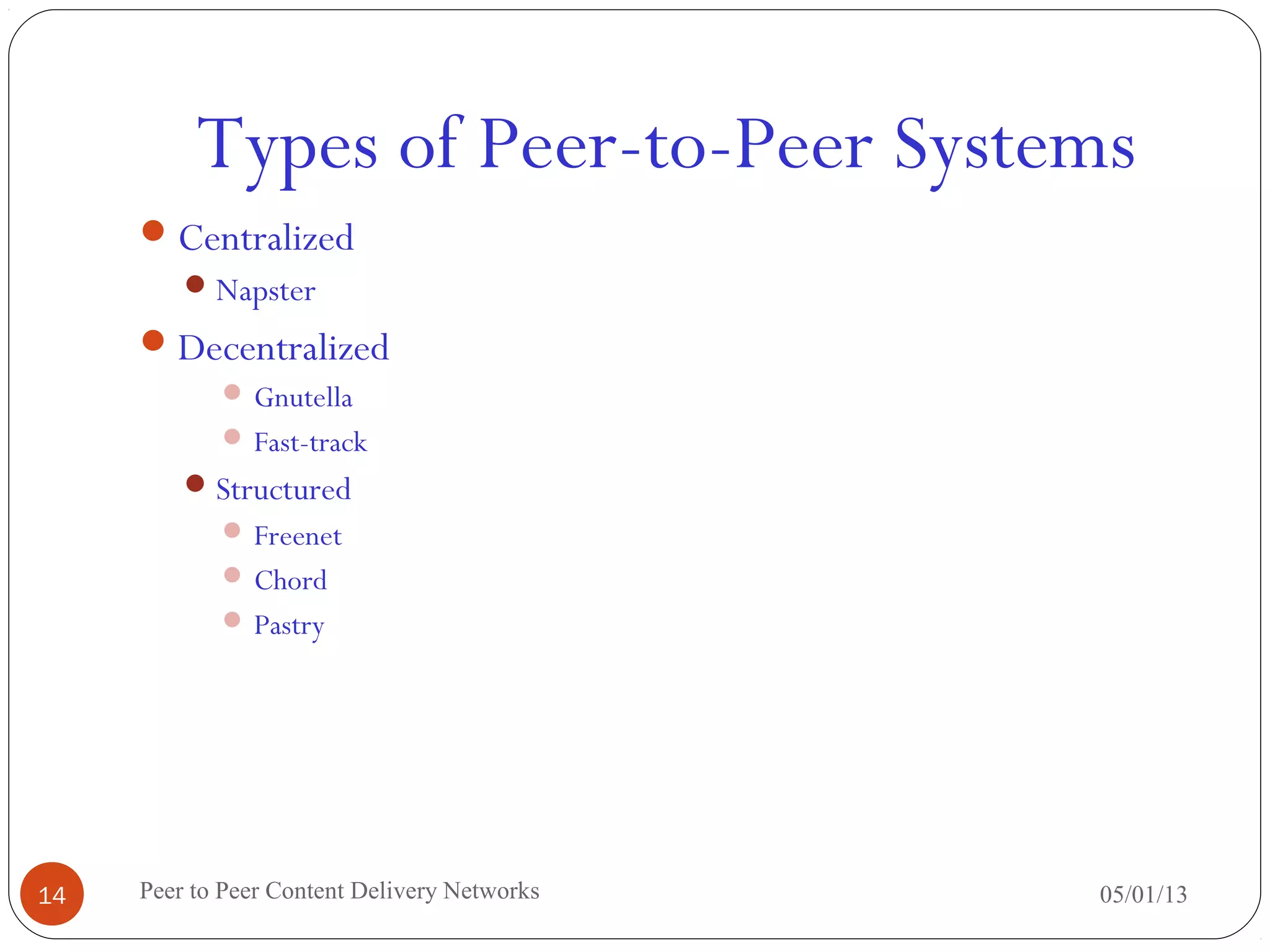 Types of Peer-to-Peer Systems

- Centralized
  - Napster
- Decentralized
    - Gnutella
    - Fast-track
  - Structured
    - Freenet
    - Chord
    - Pastry

14

Peer to Peer Content Delivery Networks

05/01/13